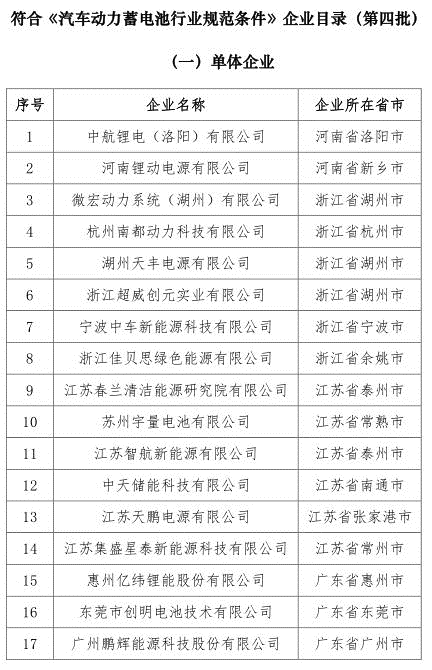 符合《汽车动力蓄电池行业规范条件》企业目录（第四批）

（一）单体企业

| 序号 | 企业名称 | 企业所在省市 |
|---|---|---|
| 1 | 中航锂电（洛阳）有限公司 | 河南省洛阳市 |
| 2 | 河南锂动电源有限公司 | 河南省新乡市 |
| 3 | 微宏动力系统（湖州）有限公司 | 浙江省湖州市 |
| 4 | 杭州南都动力科技有限公司 | 浙江省杭州市 |
| 5 | 湖州天丰电源有限公司 | 浙江省湖州市 |
| 6 | 浙江超威创元实业有限公司 | 浙江省湖州市 |
| 7 | 宁波中车新能源科技有限公司 | 浙江省宁波市 |
| 8 | 浙江佳贝思绿色能源有限公司 | 浙江省余姚市 |
| 9 | 江苏春兰清洁能源研究院有限公司 | 江苏省泰州市 |
| 10 | 苏州宇量电池有限公司 | 江苏省常熟市 |
| 11 | 江苏智航新能源有限公司 | 江苏省泰州市 |
| 12 | 中天储能科技有限公司 | 江苏省南通市 |
| 13 | 江苏天鹏电源有限公司 | 江苏省张家港市 |
| 14 | 江苏集盛星泰新能源科技有限公司 | 江苏省常州市 |
| 15 | 惠州亿纬锂能股份有限公司 | 广东省惠州市 |
| 16 | 东莞市创明电池技术有限公司 | 广东省东莞市 |
| 17 | 广州鹏辉能源科技股份有限公司 | 广东省广州市 |